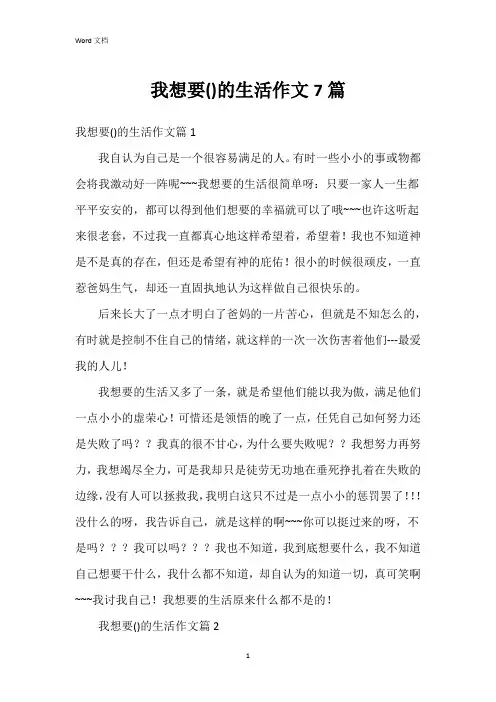 Word 文档

我想要()的生活作文 7 篇

我想要()的生活作文篇 1

我自认为自己是一个很容易满足的人。有时一些小小的事或物都会将我激动好一阵呢~~~我想要的生活很简单呀：只要一家人一生都平平安安的，都可以得到他们想要的幸福就可以了哦~~~也许这听起来很老套，不过我一直都真心地这样希望着，希望着！我也不知道神是不是真的存在，但还是希望有神的庇佑！很小的时候很顽皮，一直惹爸妈生气，却还一直固执地认为这样做自己很快乐的。

后来长大了一点才明白了爸妈的一片苦心，但就是不知怎么的，有时就是控制不住自己的情绪，就这样的一次一次伤害着他们---最爱我的人儿！

我想要的生活又多了一条，就是希望他们能以我为傲，满足他们一点小小的虚荣心！可惜还是领悟的晚了一点，任凭自己如何努力还是失败了吗？？我真的很不甘心，为什么要失败呢？？我想努力再努力，我想竭尽全力，可是我却只是徒劳无功地在垂死挣扎着在失败的边缘，没有人可以拯救我，我明白这只不过是一点小小的惩罚罢了！！！没什么的呀，我告诉自己，就是这样的啊~~~你可以挺过来的呀，不是吗？？？我可以吗？？？我也不知道，我到底想要什么，我不知道自己想要干什么，我什么都不知道，却自认为的知道一切，真可笑啊~~~我讨我自己！我想要的生活原来什么都不是的！

我想要()的生活作文篇 2

1